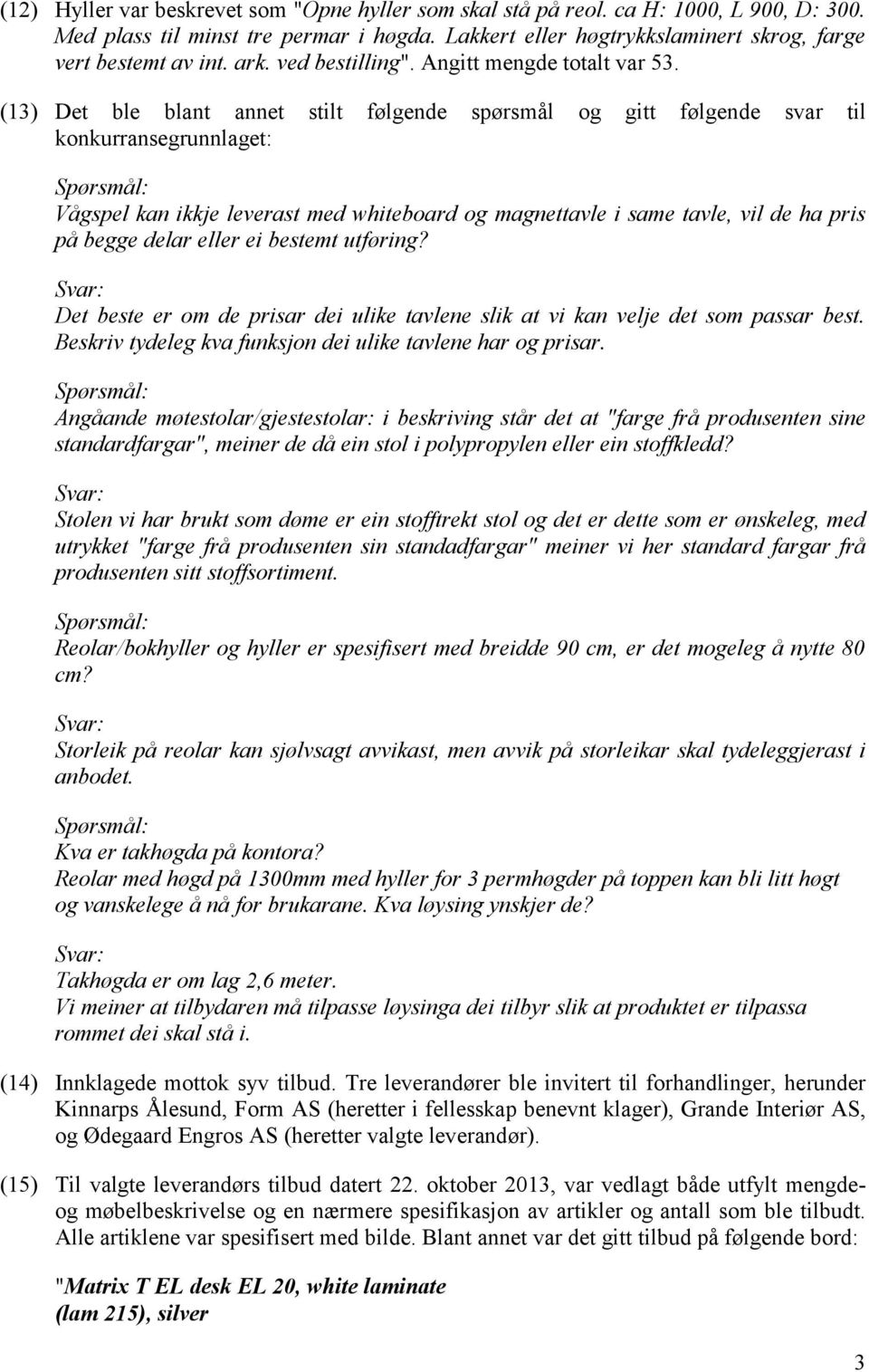 (12) Hyller var beskrevet som "Opne hyller som skal stå på reol. ca H: 1000, L 900, D: 300. Med plass til minst tre permar i høgda. Lakkert eller høgtrykkslaminert skrog, farge vert bestemt av int. ark. ved bestilling". Angitt mengde totalt var 53.

(13) Det ble blant annet stilt følgende spørsmål og gitt følgende svar til konkurransegrunnlaget:

Spørsmål:
Vågspel kan ikkje leverast med whiteboard og magnettavle i same tavle, vil de ha pris på begge delar eller ei bestemt utføring?

Svar:
Det beste er om de prisar dei ulike tavlene slik at vi kan velje det som passar best. Beskriv tydeleg kva funksjon dei ulike tavlene har og prisar.

Spørsmål:
Angåande møtestolar/gjestestolar: i beskriving står det at "farge frå produsenten sine standardfargar", meiner de då ein stol i polypropylen eller ein stoffkledd?

Svar:
Stolen vi har brukt som døme er ein stofftrekt stol og det er dette som er ønskeleg, med utrykket "farge frå produsenten sin standadfargar" meiner vi her standard fargar frå produsenten sitt stoffsortiment.

Spørsmål:
Reolar/bokhyller og hyller er spesifisert med breidde 90 cm, er det mogeleg å nytte 80 cm?

Svar:
Storleik på reolar kan sjølvsagt avvikast, men avvik på storleikar skal tydeleggjerast i anbodet.

Spørsmål:
Kva er takhøgda på kontora?
Reolar med høgd på 1300mm med hyller for 3 permhøgder på toppen kan bli litt høgt og vanskelege å nå for brukarane. Kva løysing ynskjer de?

Svar:
Takhøgda er om lag 2,6 meter.
Vi meiner at tilbydaren må tilpasse løysinga dei tilbyr slik at produktet er tilpassa rommet dei skal stå i.

(14) Innklagede mottok syv tilbud. Tre leverandører ble invitert til forhandlinger, herunder Kinnarps Ålesund, Form AS (heretter i fellesskap benevnt klager), Grande Interiør AS, og Ødegaard Engros AS (heretter valgte leverandør).

(15) Til valgte leverandørs tilbud datert 22. oktober 2013, var vedlagt både utfylt mengde- og møbelbeskrivelse og en nærmere spesifikasjon av artikler og antall som ble tilbudt. Alle artiklene var spesifisert med bilde. Blant annet var det gitt tilbud på følgende bord:

"Matrix T EL desk EL 20, white laminate
(lam 215), silver

3